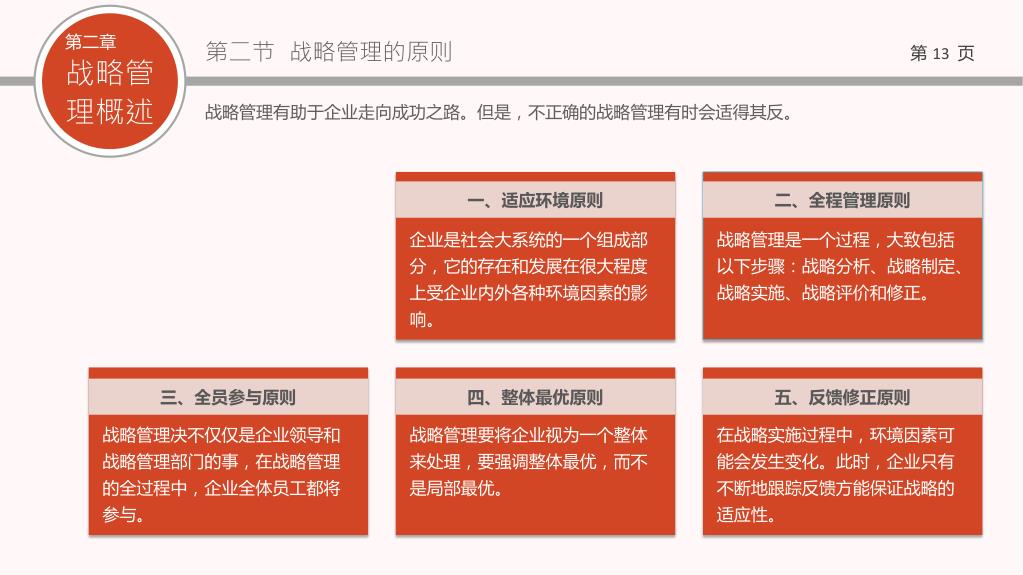 第二章
战略管理概述

第二节 战略管理的原则

第 13 页

战略管理有助于企业走向成功之路。但是，不正确的战略管理有时会适得其反。

一、适应环境原则

企业是社会大系统的一个组成部分，它的存在和发展在很大程度上受企业内外各种环境因素的影响。

二、全程管理原则

战略管理是一个过程，大致包括以下步骤：战略分析、战略制定、战略实施、战略评价和修正。

三、全员参与原则

战略管理决不仅仅是企业领导和战略管理部门的事，在战略管理的全过程中，企业全体员工都将参与。

四、整体最优原则

战略管理要将企业视为一个整体来处理，要强调整体最优，而不是局部最优。

五、反馈修正原则

在战略实施过程中，环境因素可能会发生变化。此时，企业只有不断地跟踪反馈方能保证战略的适应性。